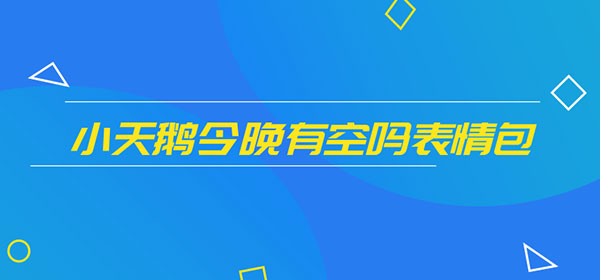 小天鹅今晚有空吗表情包